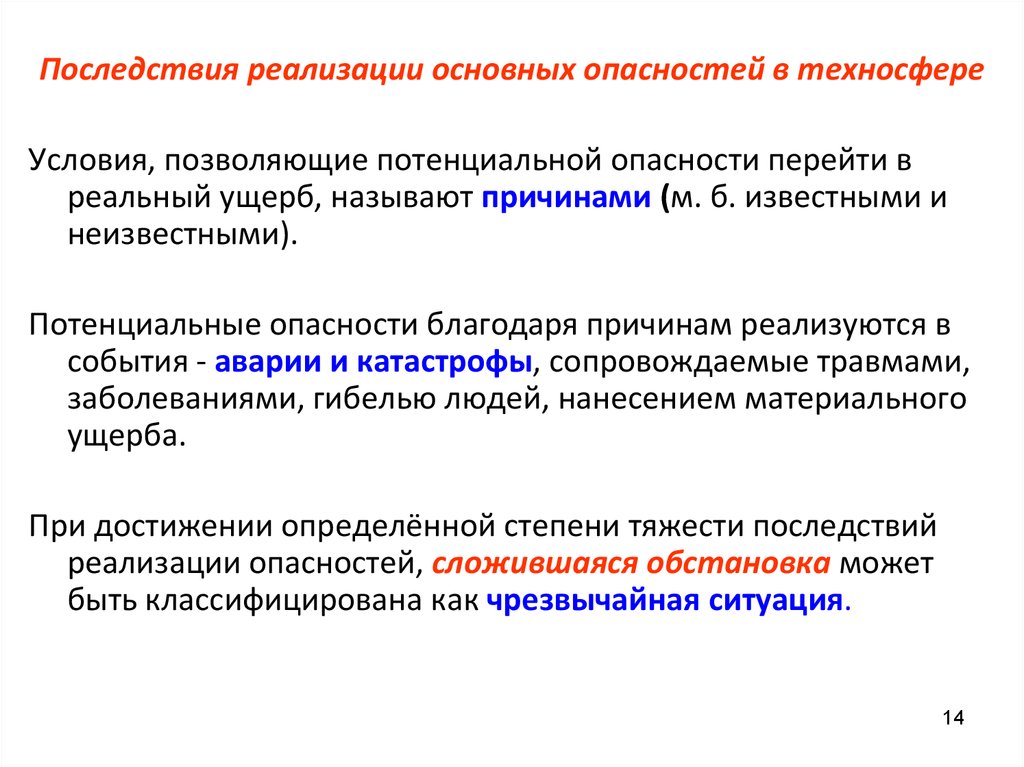 Последствия реализации основных опасностей в техносфере

Условия, позволяющие потенциальной опасности перейти в реальный ущерб, называют причинами (м. б. известными и неизвестными).

Потенциальные опасности благодаря причинам реализуются в события - аварии и катастрофы, сопровождаемые травмами, заболеваниями, гибелью людей, нанесением материального ущерба.

При достижении определённой степени тяжести последствий реализации опасностей, сложившаяся обстановка может быть классифицирована как чрезвычайная ситуация.

14